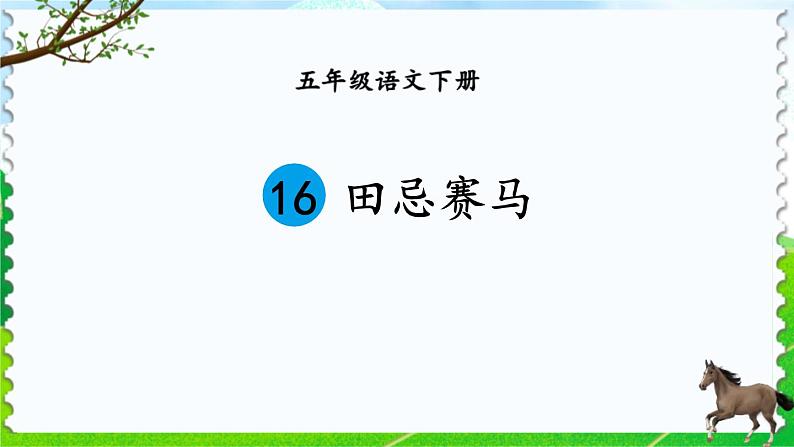 五年级语文下册

16 田忌赛马